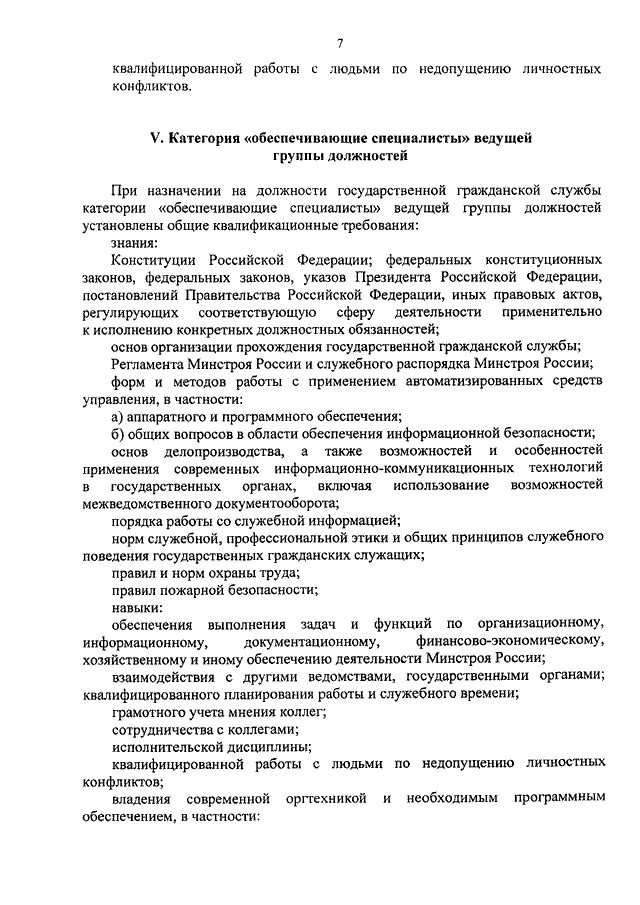 7

квалифицированной работы с людьми по недопущению личностных конфликтов.

V. Категория «обеспечивающие специалисты» ведущей группы должностей

При назначении на должности государственной гражданской службы категории «обеспечивающие специалисты» ведущей группы должностей установлены общие квалификационные требования:

знания:

Конституции Российской Федерации; федеральных конституционных законов, федеральных законов, указов Президента Российской Федерации, постановлений Правительства Российской Федерации, иных правовых актов, регулирующих соответствующую сферу деятельности применительно к исполнению конкретных должностных обязанностей;

основ организации прохождения государственной гражданской службы;

Регламента Минстроя России и служебного распорядка Минстроя России;

форм и методов работы с применением автоматизированных средств управления, в частности:

а) аппаратного и программного обеспечения;

б) общих вопросов в области обеспечения информационной безопасности;

основ делопроизводства, а также возможностей и особенностей применения современных информационно-коммуникационных технологий в государственных органах, включая использование возможностей межведомственного документооборота;

порядка работы со служебной информацией;

норм служебной, профессиональной этики и общих принципов служебного поведения государственных гражданских служащих;

правил и норм охраны труда;

правил пожарной безопасности;

навыки:

обеспечения выполнения задач и функций по организационному, информационному, документационному, финансово-экономическому, хозяйственному и иному обеспечению деятельности Минстроя России;

взаимодействия с другими ведомствами, государственными органами; квалифицированного планирования работы и служебного времени;

грамотного учета мнения коллег;

сотрудничества с коллегами;

исполнительской дисциплины;

квалифицированной работы с людьми по недопущению личностных конфликтов;

владения современной оргтехникой и необходимым программным обеспечением, в частности: